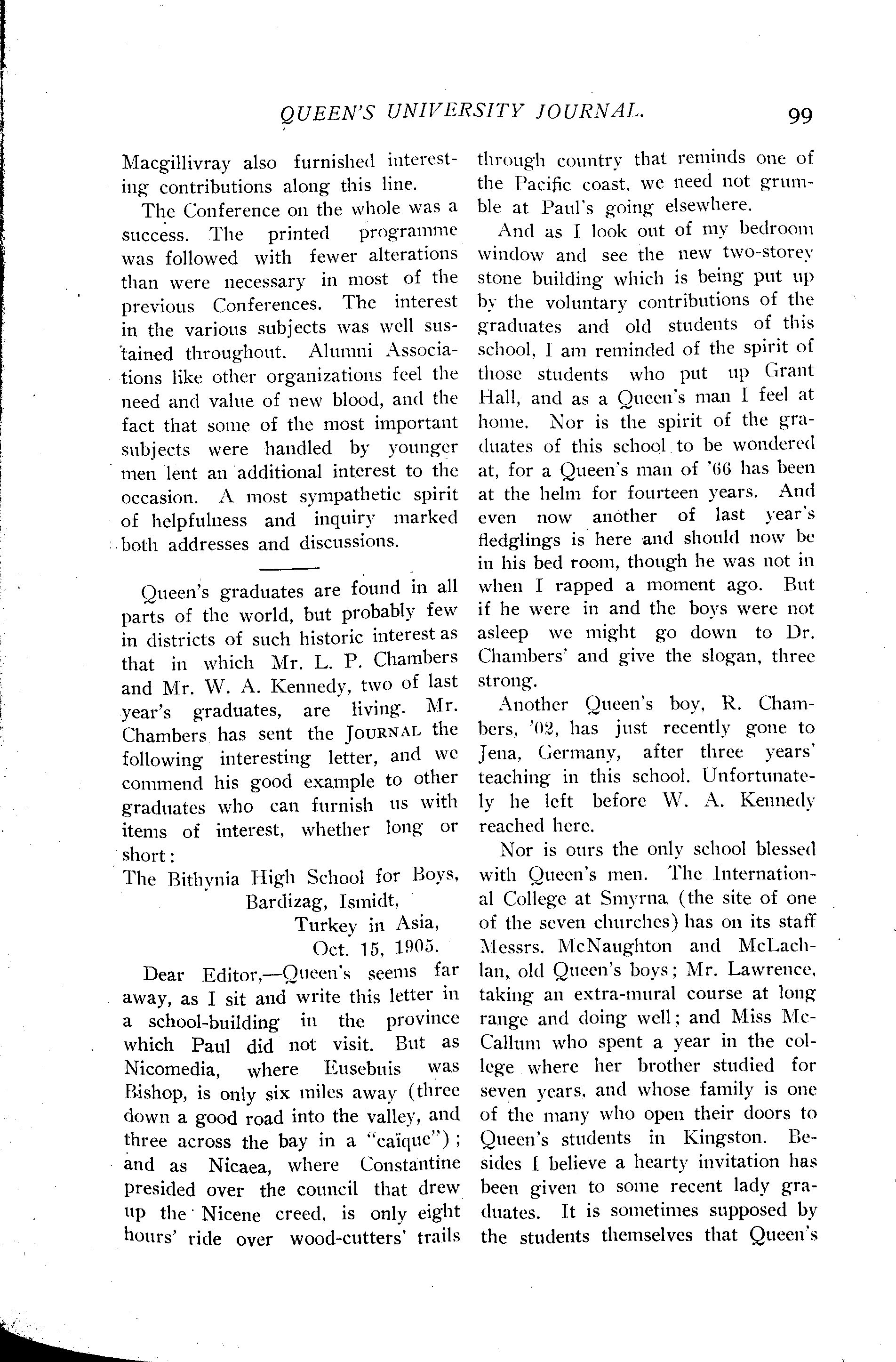 QUEEN'S UNIVERSITY JOURNAL. 99

Macgillivray also furnished interesting contributions along this line.

The Conference on the whole was a success. The printed programme was followed with fewer alterations than were necessary in most of the previous Conferences. The interest in the various subjects was well sustained throughout. Alumni Associations like other organizations feel the need and value of new blood, and the fact that some of the most important subjects were handled by younger men lent an additional interest to the occasion. A most sympathetic spirit of helpfulness and inquiry marked both addresses and discussions.

Queen's graduates are found in all parts of the world, but probably few in districts of such historic interest as that in which Mr. L. P. Chambers and Mr. W. A. Kennedy, two of last year's graduates, are living. Mr. Chambers has sent the JOURNAL the following interesting letter, and we commend his good example to other graduates who can furnish us with items of interest, whether long or short:

The Bithynia High School for Boys,
Bardizag, Ismidt,
Turkey in Asia,
Oct. 15, 1905.

Dear Editor,—Queen's seems far away, as I sit and write this letter in a school-building in the province which Paul did not visit. But as Nicomedia, where Eusebuis was Bishop, is only six miles away (three down a good road into the valley, and three across the bay in a "caïque"); and as Nicaea, where Constantine presided over the council that drew up the Nicene creed, is only eight hours' ride over wood-cutters' trails through country that reminds one of the Pacific coast, we need not grumble at Paul's going elsewhere.

And as I look out of my bedroom window and see the new two-storey stone building which is being put up by the voluntary contributions of the graduates and old students of this school, I am reminded of the spirit of those students who put up Grant Hall, and as a Queen's man I feel at home. Nor is the spirit of the graduates of this school to be wondered at, for a Queen's man of '66 has been at the helm for fourteen years. And even now another of last year's fledglings is here and should now be in his bed room, though he was not in when I rapped a moment ago. But if he were in and the boys were not asleep we might go down to Dr. Chambers' and give the slogan, three strong.

Another Queen's boy, R. Chambers, '02, has just recently gone to Jena, Germany, after three years' teaching in this school. Unfortunately he left before W. A. Kennedy reached here.

Nor is ours the only school blessed with Queen's men. The International College at Smyrna (the site of one of the seven churches) has on its staff Messrs. McNaughton and McLachlan, old Queen's boys; Mr. Lawrence, taking an extra-mural course at long range and doing well; and Miss McCallum who spent a year in the college where her brother studied for seven years, and whose family is one of the many who open their doors to Queen's students in Kingston. Besides I believe a hearty invitation has been given to some recent lady graduates. It is sometimes supposed by the students themselves that Queen's